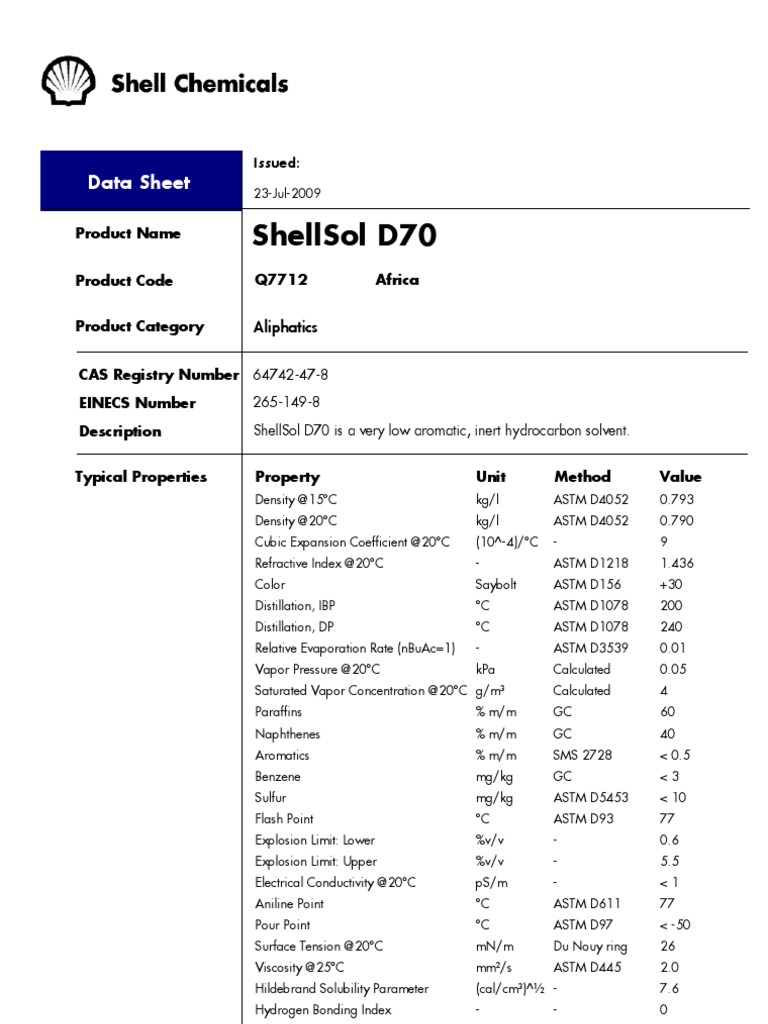 Shell Chemicals

Data Sheet

Issued:
23-Jul-2009

Product Name
ShellSol D70

Product Code
Q7712 Africa

Product Category
Aliphatics

CAS Registry Number
64742-47-8

EINECS Number
265-149-8

Description
ShellSol D70 is a very low aromatic, inert hydrocarbon solvent.

Typical Properties

| Property | Unit | Method | Value |
|---|---|---|---|
| Density @15°C | kg/l | ASTM D4052 | 0.793 |
| Density @20°C | kg/l | ASTM D4052 | 0.790 |
| Cubic Expansion Coefficient @20°C | (10^-4)/°C | - | 9 |
| Refractive Index @20°C | - | ASTM D1218 | 1.436 |
| Color | Saybolt | ASTM D156 | +30 |
| Distillation, IBP | °C | ASTM D1078 | 200 |
| Distillation, DP | °C | ASTM D1078 | 240 |
| Relative Evaporation Rate (nBuAc=1) | - | ASTM D3539 | 0.01 |
| Vapor Pressure @20°C | kPa | Calculated | 0.05 |
| Saturated Vapor Concentration @20°C | g/m³ | Calculated | 4 |
| Paraffins | % m/m | GC | 60 |
| Naphthenes | % m/m | GC | 40 |
| Aromatics | % m/m | SMS 2728 | < 0.5 |
| Benzene | mg/kg | GC | < 3 |
| Sulfur | mg/kg | ASTM D5453 | < 10 |
| Flash Point | °C | ASTM D93 | 77 |
| Explosion Limit: Lower | %v/v | - | 0.6 |
| Explosion Limit: Upper | %v/v | - | 5.5 |
| Electrical Conductivity @20°C | pS/m | - | < 1 |
| Aniline Point | °C | ASTM D611 | 77 |
| Pour Point | °C | ASTM D97 | < -50 |
| Surface Tension @20°C | mN/m | Du Nouy ring | 26 |
| Viscosity @25°C | mm²/s | ASTM D445 | 2.0 |
| Hildebrand Solubility Parameter | (cal/cm³)^½ | - | 7.6 |
| Hydrogen Bonding Index | - | - | 0 |